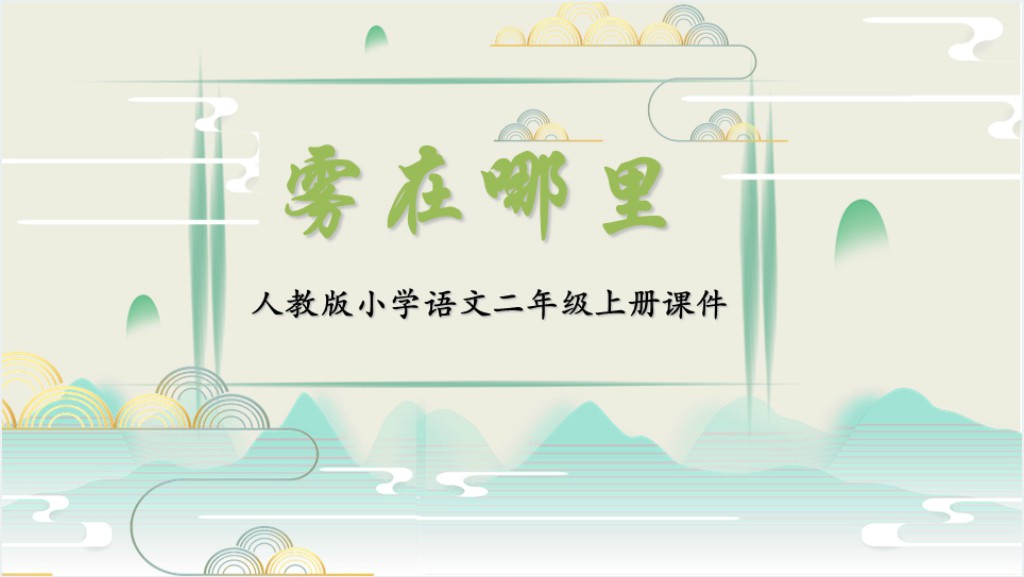 雾在哪里

人教版小学语文二年级上册课件